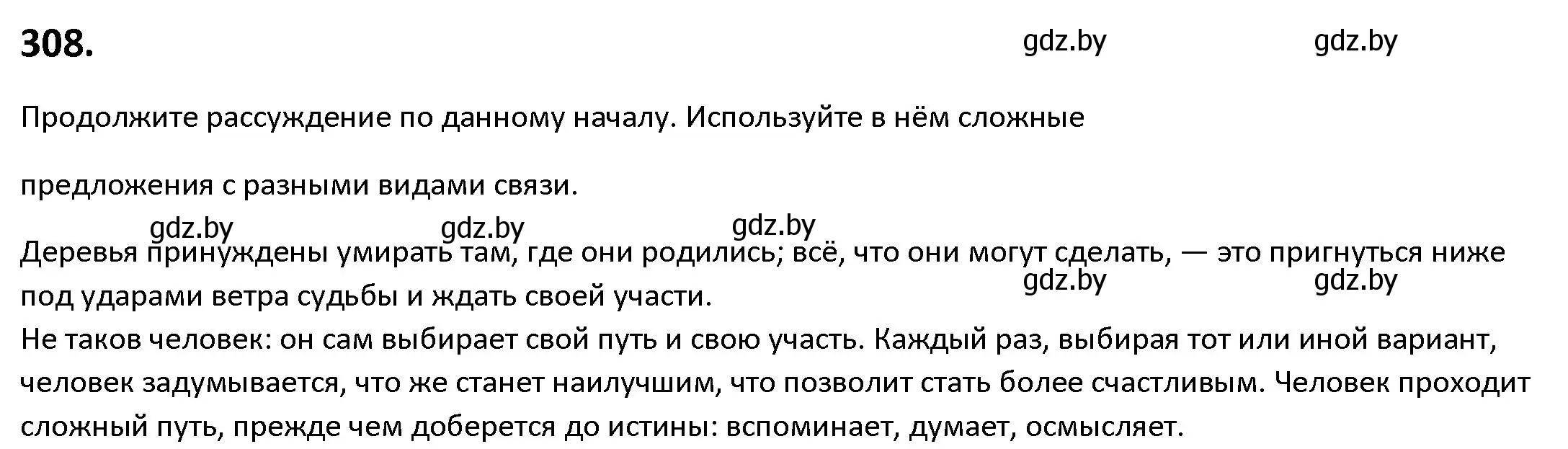 308.

gdz.by gdz.by

Продолжите рассуждение по данному началу. Используйте в нём сложные предложения с разными видами связи.

gdz.by gdz.by gdz.by

Деревья принуждены умирать там, где они родились; всё, что они могут сделать, — это пригнуться ниже под ударами ветра судьбы и ждать своей участи.

gdz.by gdz.by

Не таков человек: он сам выбирает свой путь и свою участь. Каждый раз, выбирая тот или иной вариант, человек задумывается, что же станет наилучшим, что позволит стать более счастливым. Человек проходит сложный путь, прежде чем доберется до истины: вспоминает, думает, осмысляет.